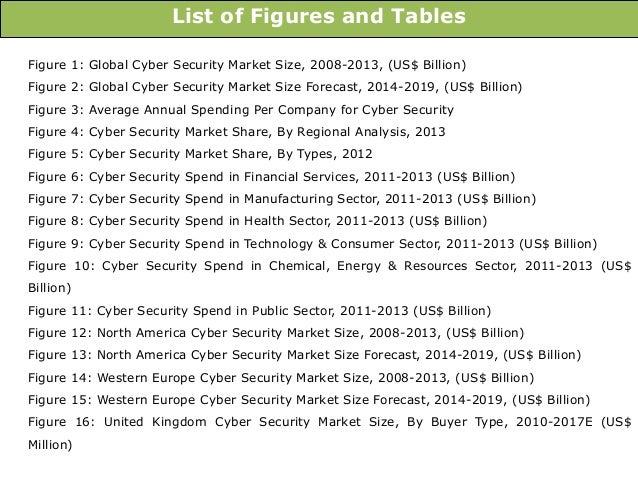 List of Figures and Tables

Figure 1: Global Cyber Security Market Size, 2008-2013, (US$ Billion)

Figure 2: Global Cyber Security Market Size Forecast, 2014-2019, (US$ Billion)

Figure 3: Average Annual Spending Per Company for Cyber Security

Figure 4: Cyber Security Market Share, By Regional Analysis, 2013

Figure 5: Cyber Security Market Share, By Types, 2012

Figure 6: Cyber Security Spend in Financial Services, 2011-2013 (US$ Billion)

Figure 7: Cyber Security Spend in Manufacturing Sector, 2011-2013 (US$ Billion)

Figure 8: Cyber Security Spend in Health Sector, 2011-2013 (US$ Billion)

Figure 9: Cyber Security Spend in Technology & Consumer Sector, 2011-2013 (US$ Billion)

Figure 10: Cyber Security Spend in Chemical, Energy & Resources Sector, 2011-2013 (US$ Billion)

Figure 11: Cyber Security Spend in Public Sector, 2011-2013 (US$ Billion)

Figure 12: North America Cyber Security Market Size, 2008-2013, (US$ Billion)

Figure 13: North America Cyber Security Market Size Forecast, 2014-2019, (US$ Billion)

Figure 14: Western Europe Cyber Security Market Size, 2008-2013, (US$ Billion)

Figure 15: Western Europe Cyber Security Market Size Forecast, 2014-2019, (US$ Billion)

Figure 16: United Kingdom Cyber Security Market Size, By Buyer Type, 2010-2017E (US$ Million)